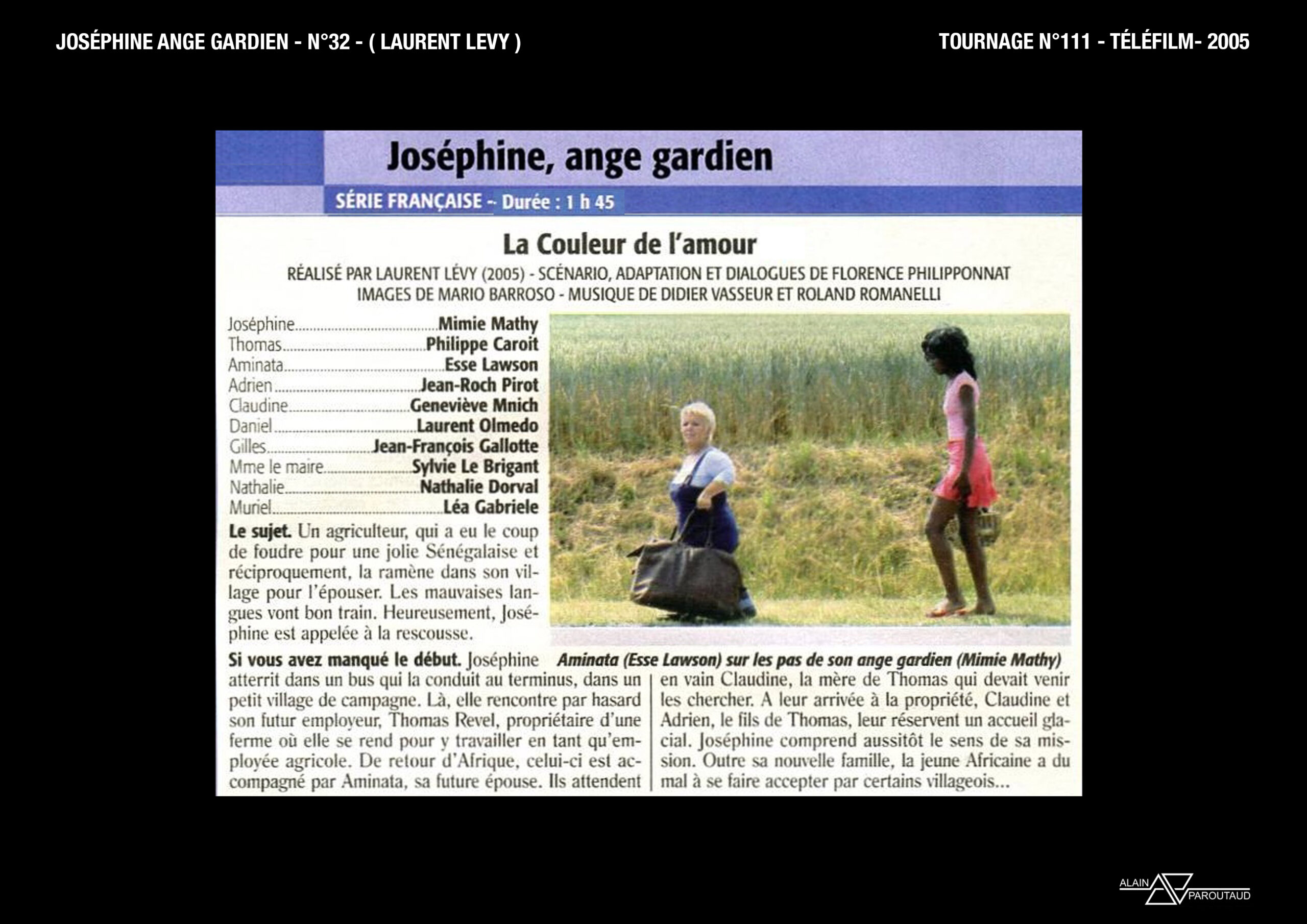 JOSÉPHINE ANGE GARDIEN - N°32 - ( LAURENT LEVY )

TOURNAGE N°111 - TÉLÉFILM- 2005

Joséphine, ange gardien

SÉRIE FRANÇAISE - Durée : 1 h 45

La Couleur de l'amour

RÉALISÉ PAR LAURENT LÉVY (2005) - SCÉNARIO, ADAPTATION ET DIALOGUES DE FLORENCE PHILIPPONNAT
IMAGES DE MARIO BARROSO - MUSIQUE DE DIDIER VASSEUR ET ROLAND ROMANELLI

Joséphine Mimie Mathy
Thomas Philippe Caroit
Aminata Esse Lawson
Adrien Jean-Roch Pirot
Claudine Geneviève Mnich
Daniel Laurent Olmedo
Gilles Jean-François Gallotte
Mme le maire Sylvie Le Brigant
Nathalie Nathalie Dorval
Muriel Léa Gabriele

Le sujet. Un agriculteur, qui a eu le coup de foudre pour une jolie Sénégalaise et réciproquement, la ramène dans son village pour l'épouser. Les mauvaises langues vont bon train. Heureusement, Joséphine est appelée à la rescousse.

Aminata (Esse Lawson) sur les pas de son ange gardien (Mimie Mathy)

Si vous avez manqué le début. Joséphine atterrit dans un bus qui la conduit au terminus, dans un petit village de campagne. Là, elle rencontre par hasard son futur employeur, Thomas Revel, propriétaire d'une ferme où elle se rend pour y travailler en tant qu'employée agricole. De retour d'Afrique, celui-ci est accompagné par Aminata, sa future épouse. Ils attendent en vain Claudine, la mère de Thomas qui devait venir les chercher. A leur arrivée à la propriété, Claudine et Adrien, le fils de Thomas, leur réservent un accueil glacial. Joséphine comprend aussitôt le sens de sa mission. Outre sa nouvelle famille, la jeune Africaine a du mal à se faire accepter par certains villageois...

ALAIN PAROUTAUD